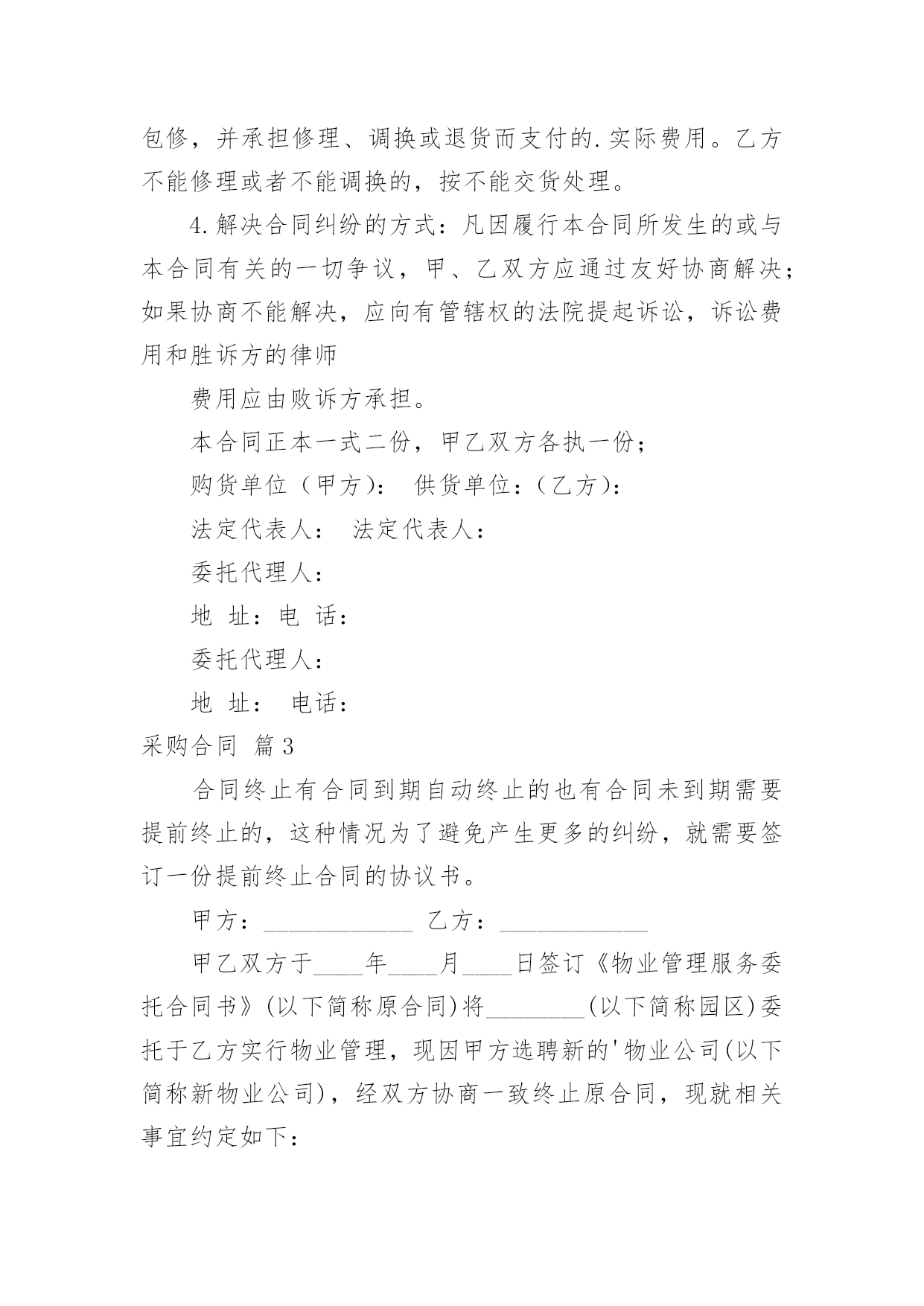 包修，并承担修理、调换或退货而支付的.实际费用。乙方不能修理或者不能调换的，按不能交货处理。

4.解决合同纠纷的方式：凡因履行本合同所发生的或与本合同有关的一切争议，甲、乙双方应通过友好协商解决；如果协商不能解决，应向有管辖权的法院提起诉讼，诉讼费用和胜诉方的律师

费用应由败诉方承担。

本合同正本一式二份，甲乙双方各执一份；

购货单位（甲方）： 供货单位：（乙方）：

法定代表人： 法定代表人：

委托代理人：

地 址：电 话：

委托代理人：

地 址： 电话：

采购合同 篇3

合同终止有合同到期自动终止的也有合同未到期需要提前终止的，这种情况为了避免产生更多的纠纷，就需要签订一份提前终止合同的协议书。

甲方：____________ 乙方：____________

甲乙双方于____年____月____日签订《物业管理服务委托合同书》(以下简称原合同)将________(以下简称园区)委托于乙方实行物业管理，现因甲方选聘新的'物业公司(以下简称新物业公司)，经双方协商一致终止原合同，现就相关事宜约定如下：